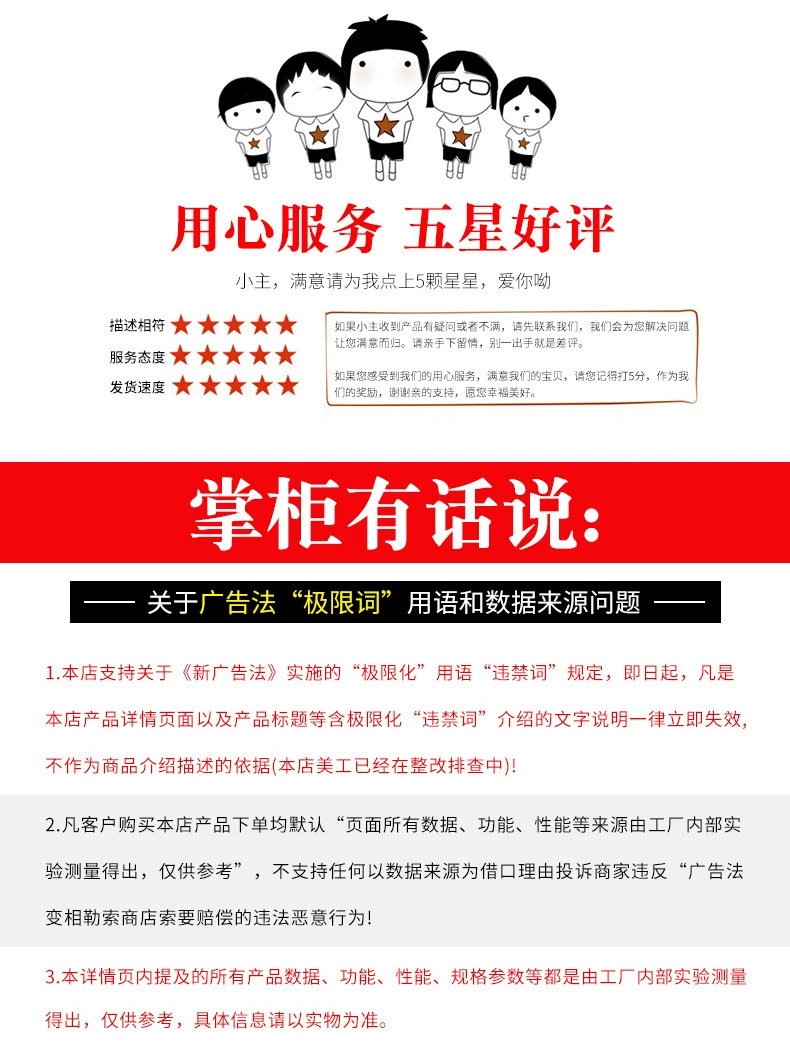 用心服务 五星好评

小主，满意请为我点上5颗星星，爱你呦

描述相符 ★★★★★
服务态度 ★★★★★
发货速度 ★★★★★

如果小主收到产品有疑问或者不满，请先联系我们，我们会为您解决问题让您满意而归。请亲手下留情，别一出手就是差评。

如果您感受到我们的用心服务，满意我们的宝贝，请您记得打5分，作为我们的奖励，谢谢亲的支持，愿您幸福美好。

掌柜有话说:

—— 关于广告法“极限词”用语和数据来源问题 ——

1.本店支持关于《新广告法》实施的“极限化”用语“违禁词”规定，即日起，凡是本店产品详情页面以及产品标题等含极限化“违禁词”介绍的文字说明一律立即失效，不作为商品介绍描述的依据(本店美工已经在整改排查中)!

2.凡客户购买本店产品下单均默认“页面所有数据、功能、性能等来源由工厂内部实验测量得出，仅供参考”，不支持任何以数据来源为借口理由投诉商家违反“广告法变相勒索商店索要赔偿的违法恶意行为!

3.本详情页内提及的所有产品数据、功能、性能、规格参数等都是由工厂内部实验测量得出，仅供参考，具体信息请以实物为准。